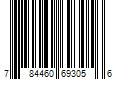 7 84460 69305 6